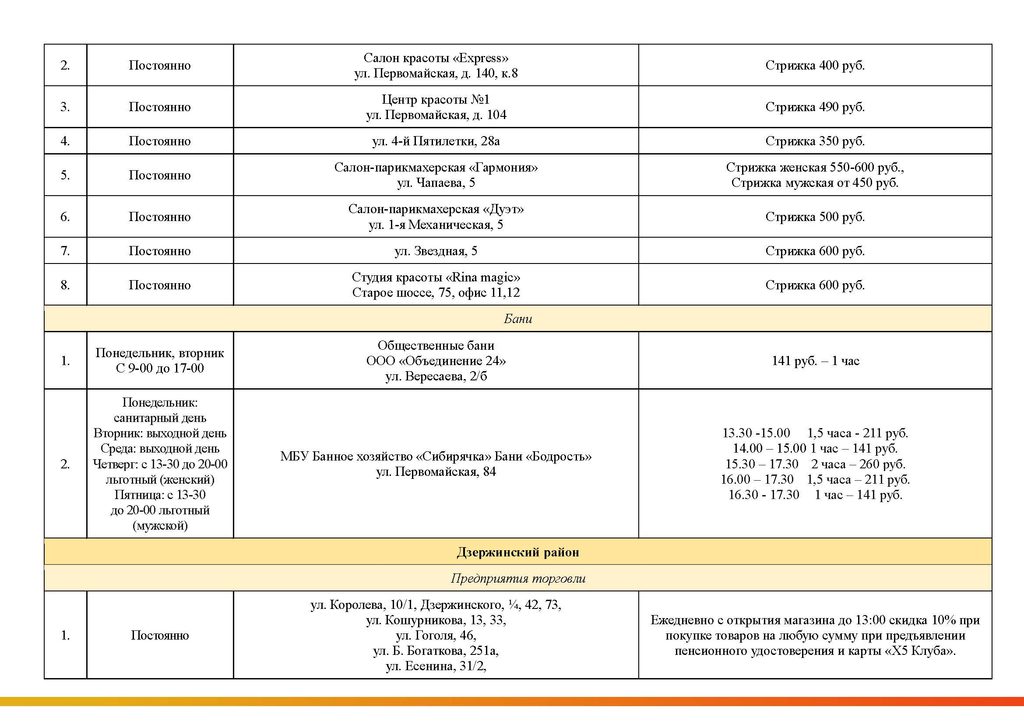 | 2. | Постоянно | Салон красоты «Express» ул. Первомайская, д. 140, к.8 | Стрижка 400 руб. |
|---|---|---|---|
| 3. | Постоянно | Центр красоты №1 ул. Первомайская, д. 104 | Стрижка 490 руб. |
| 4. | Постоянно | ул. 4-й Пятилетки, 28а | Стрижка 350 руб. |
| 5. | Постоянно | Салон-парикмахерская «Гармония» ул. Чапаева, 5 | Стрижка женская 550-600 руб., Стрижка мужская от 450 руб. |
| 6. | Постоянно | Салон-парикмахерская «Дуэт» ул. 1-я Механическая, 5 | Стрижка 500 руб. |
| 7. | Постоянно | ул. Звездная, 5 | Стрижка 600 руб. |
| 8. | Постоянно | Студия красоты «Rina magic» Старое шоссе, 75, офис 11,12 | Стрижка 600 руб. |
| Бани | | | |
| 1. | Понедельник, вторник С 9-00 до 17-00 | Общественные бани ООО «Объединение 24» ул. Вересаева, 2/б | 141 руб. – 1 час |
| 2. | Понедельник: санитарный день Вторник: выходной день Среда: выходной день Четверг: с 13-30 до 20-00 льготный (женский) Пятница: с 13-30 до 20-00 льготный (мужской) | МБУ Банное хозяйство «Сибирячка» Бани «Бодрость» ул. Первомайская, 84 | 13.30 -15.00 1,5 часа - 211 руб. 14.00 – 15.00 1 час – 141 руб. 15.30 – 17.30 2 часа – 260 руб. 16.00 – 17.30 1,5 часа – 211 руб. 16.30 - 17.30 1 час – 141 руб. |
| Дзержинский район | | | |
| Предприятия торговли | | | |
| 1. | Постоянно | ул. Королева, 10/1, Дзержинского, ¼, 42, 73, ул. Кошурникова, 13, 33, ул. Гоголя, 46, ул. Б. Богаткова, 251а, ул. Есенина, 31/2, | Ежедневно с открытия магазина до 13:00 скидка 10% при покупке товаров на любую сумму при предъявлении пенсионного удостоверения и карты «Х5 Клуба». |